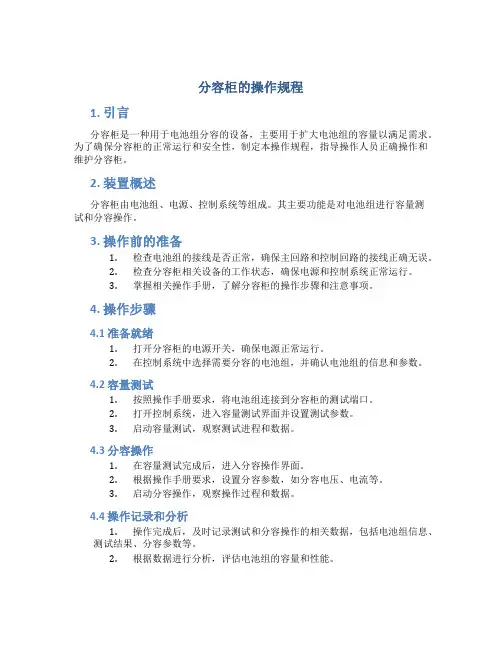 分容柜的操作规程

1. 引言

分容柜是一种用于电池组分容的设备，主要用于扩大电池组的容量以满足需求。为了确保分容柜的正常运行和安全性，制定本操作规程，指导操作人员正确操作和维护分容柜。

2. 装置概述

分容柜由电池组、电源、控制系统等组成。其主要功能是对电池组进行容量测试和分容操作。

3. 操作前的准备

1. 检查电池组的接线是否正常，确保主回路和控制回路的接线正确无误。
2. 检查分容柜相关设备的工作状态，确保电源和控制系统正常运行。
3. 掌握相关操作手册，了解分容柜的操作步骤和注意事项。

4. 操作步骤

4.1 准备就绪

1. 打开分容柜的电源开关，确保电源正常运行。
2. 在控制系统中选择需要分容的电池组，并确认电池组的信息和参数。

4.2 容量测试

1. 按照操作手册要求，将电池组连接到分容柜的测试端口。
2. 打开控制系统，进入容量测试界面并设置测试参数。
3. 启动容量测试，观察测试进程和数据。

4.3 分容操作

1. 在容量测试完成后，进入分容操作界面。
2. 根据操作手册要求，设置分容参数，如分容电压、电流等。
3. 启动分容操作，观察操作过程和数据。

4.4 操作记录和分析

1. 操作完成后，及时记录测试和分容操作的相关数据，包括电池组信息、测试结果、分容参数等。
2. 根据数据进行分析，评估电池组的容量和性能。